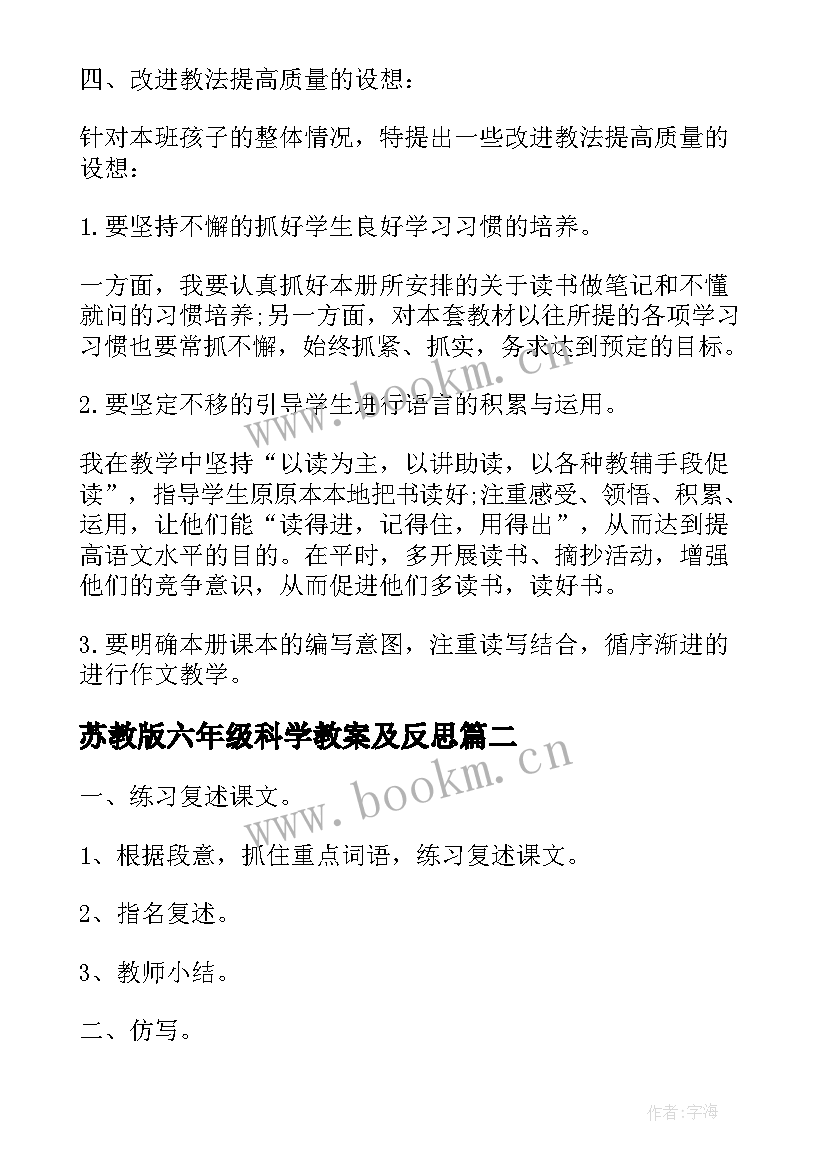 四、改进教法提高质量的设想：

针对本班孩子的整体情况，特提出一些改进教法提高质量的设想：

1.要坚持不懈的抓好学生良好学习习惯的培养。

一方面，我要认真抓好本册所安排的关于读书做笔记和不懂就问的习惯培养;另一方面，对本套教材以往所提的各项学习习惯也要常抓不懈，始终抓紧、抓实，务求达到预定的目标。

2.要坚定不移的引导学生进行语言的积累与运用。

我在教学中坚持“以读为主，以讲助读，以各种教辅手段促读”，指导学生原原本本地把书读好;注重感受、领悟、积累、运用，让他们能“读得进，记得住，用得出”，从而达到提高语文水平的目的。在平时，多开展读书、摘抄活动，增强他们的竞争意识，从而促进他们多读书，读好书。

3.要明确本册课本的编写意图，注重读写结合，循序渐进的进行作文教学。

苏教版六年级科学教案及反思篇二

一、练习复述课文。

1、根据段意，抓住重点词语，练习复述课文。

2、指名复述。

3、教师小结。

二、仿写。

www.bookm.cn

www.bookm.cn

作者:宇海